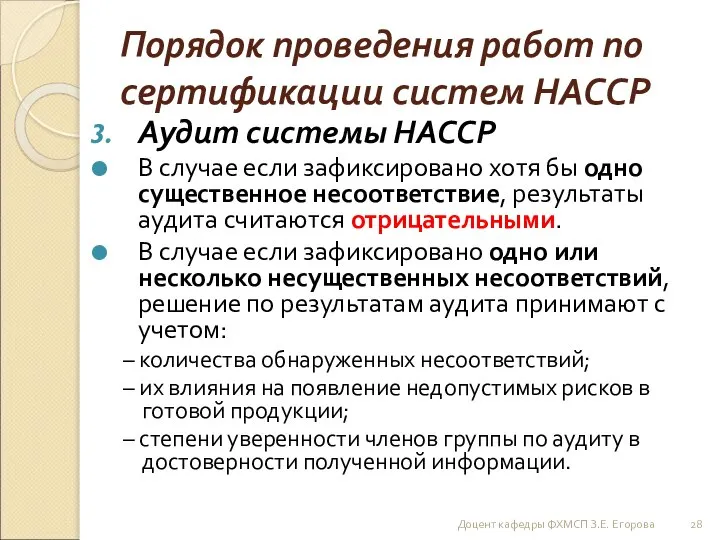 Порядок проведения работ по сертификации систем НАССР

3. Аудит системы НАССР

В случае если зафиксировано хотя бы одно существенное несоответствие, результаты аудита считаются отрицательными.

В случае если зафиксировано одно или несколько несущественных несоответствий, решение по результатам аудита принимают с учетом:

– количества обнаруженных несоответствий;

– их влияния на появление недопустимых рисков в готовой продукции;

– степени уверенности членов группы по аудиту в достоверности полученной информации.

Доцент кафедры ФХМСП З.Е. Егорова 28